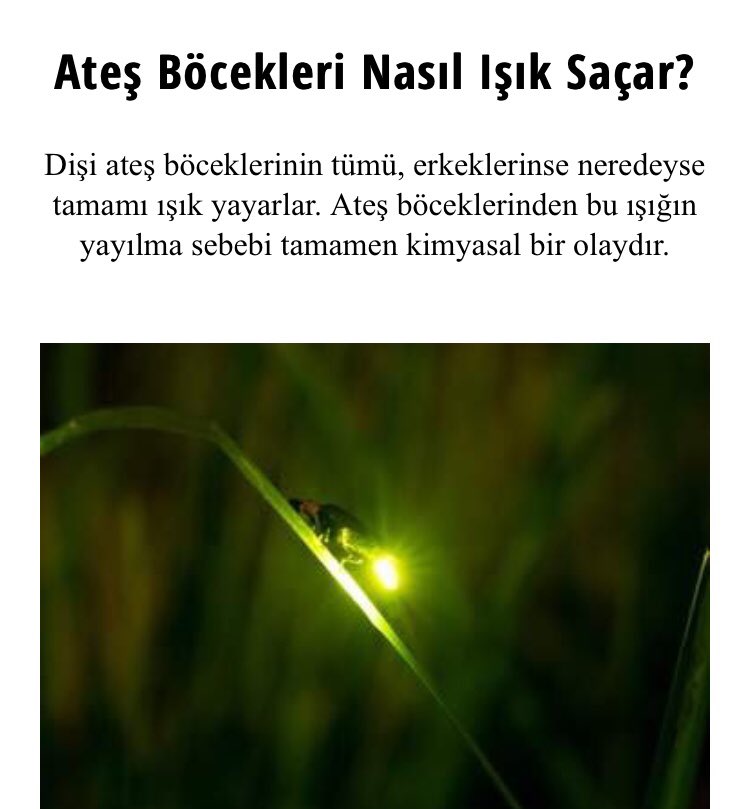 Ateş Böcekleri Nasıl Işık Saçar?

Dişi ateş böceklerinin tümü, erkeklerinse neredeyse tamamı ışık yayarlar. Ateş böceklerinden bu ışığın yayılma sebebi tamamen kimyasal bir olaydır.